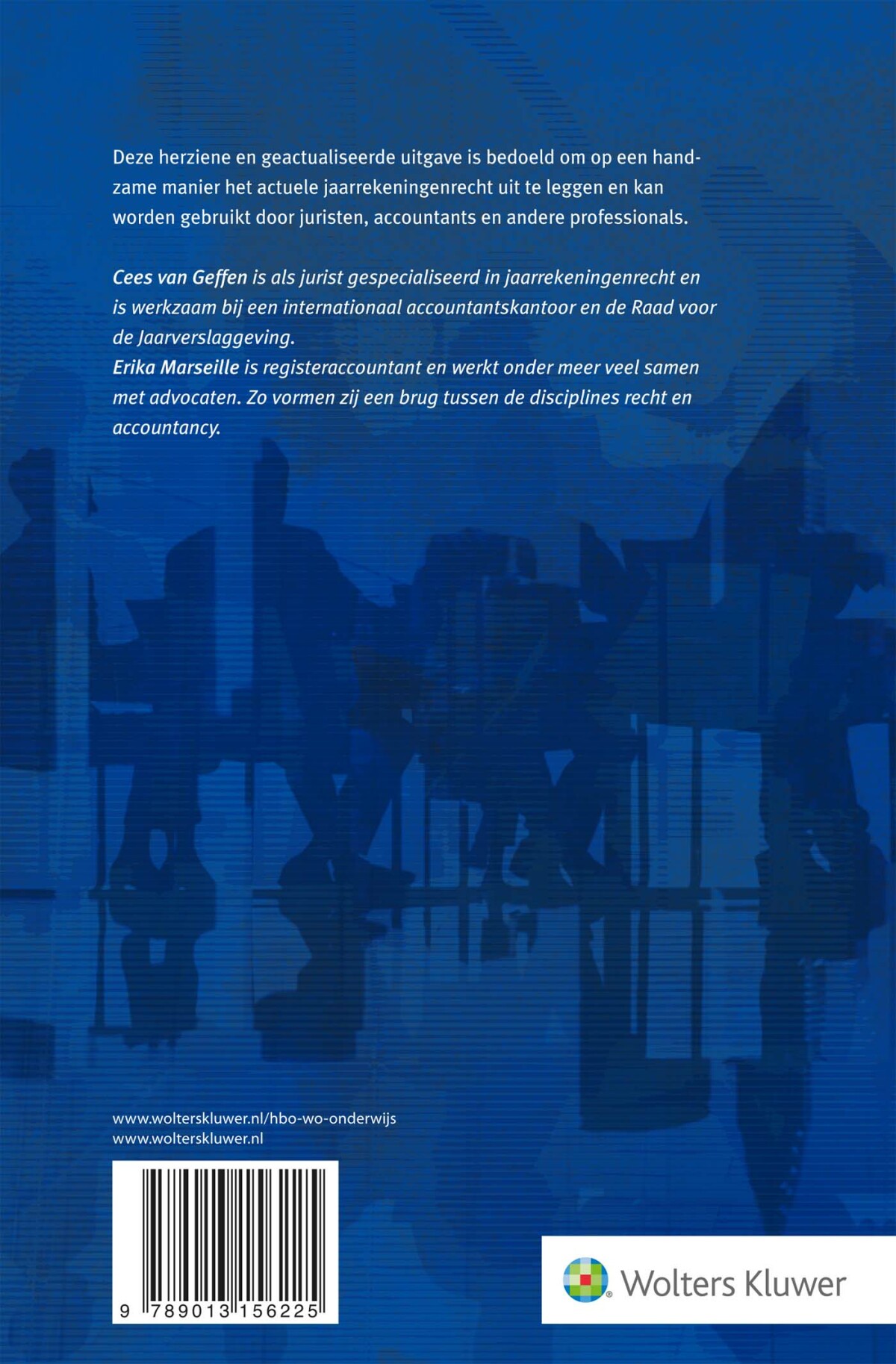 Deze herziene en geactualiseerde uitgave is bedoeld om op een handzame manier het actuele jaarrekeningenrecht uit te leggen en kan worden gebruikt door juristen, accountants en andere professionals.

Cees van Geffen is als jurist gespecialiseerd in jaarrekeningenrecht en is werkzaam bij een internationaal accountantskantoor en de Raad voor de Jaarverslaggeving.
Erika Marseille is registeraccountant en werkt onder meer veel samen met advocaten. Zo vormen zij een brug tussen de disciplines recht en accountancy.

www.wolterskluwer.nl/hbo-wo-onderwijs
www.wolterskluwer.nl

9 789013 156225

Wolters Kluwer